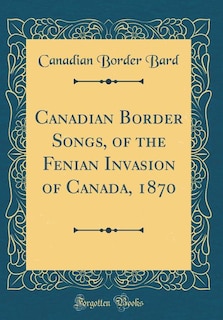 Canadian Border Bard

Canadian Border Songs, of the Fenian Invasion of Canada, 1870

Forgotten Books